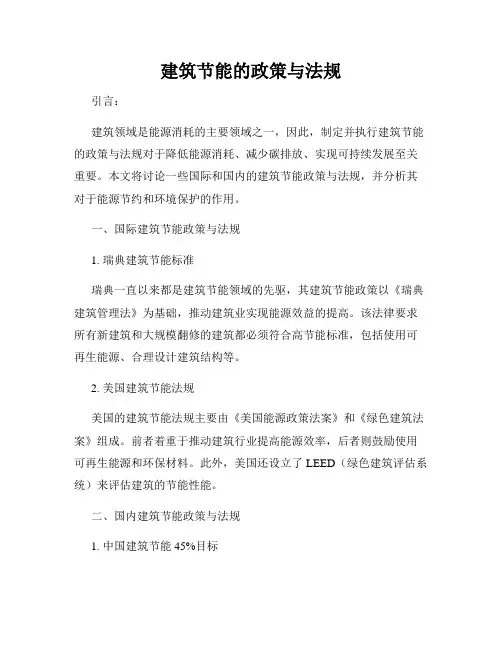 建筑节能的政策与法规

引言：

建筑领域是能源消耗的主要领域之一，因此，制定并执行建筑节能的政策与法规对于降低能源消耗、减少碳排放、实现可持续发展至关重要。本文将讨论一些国际和国内的建筑节能政策与法规，并分析其对于能源节约和环境保护的作用。

一、国际建筑节能政策与法规

1. 瑞典建筑节能标准

瑞典一直以来都是建筑节能领域的先驱，其建筑节能政策以《瑞典建筑管理法》为基础，推动建筑业实现能源效益的提高。该法律要求所有新建筑和大规模翻修的建筑都必须符合高节能标准，包括使用可再生能源、合理设计建筑结构等。

2. 美国建筑节能法规

美国的建筑节能法规主要由《美国能源政策法案》和《绿色建筑法案》组成。前者着重于推动建筑行业提高能源效率，后者则鼓励使用可再生能源和环保材料。此外，美国还设立了 LEED（绿色建筑评估系统）来评估建筑的节能性能。

二、国内建筑节能政策与法规

1. 中国建筑节能 45%目标